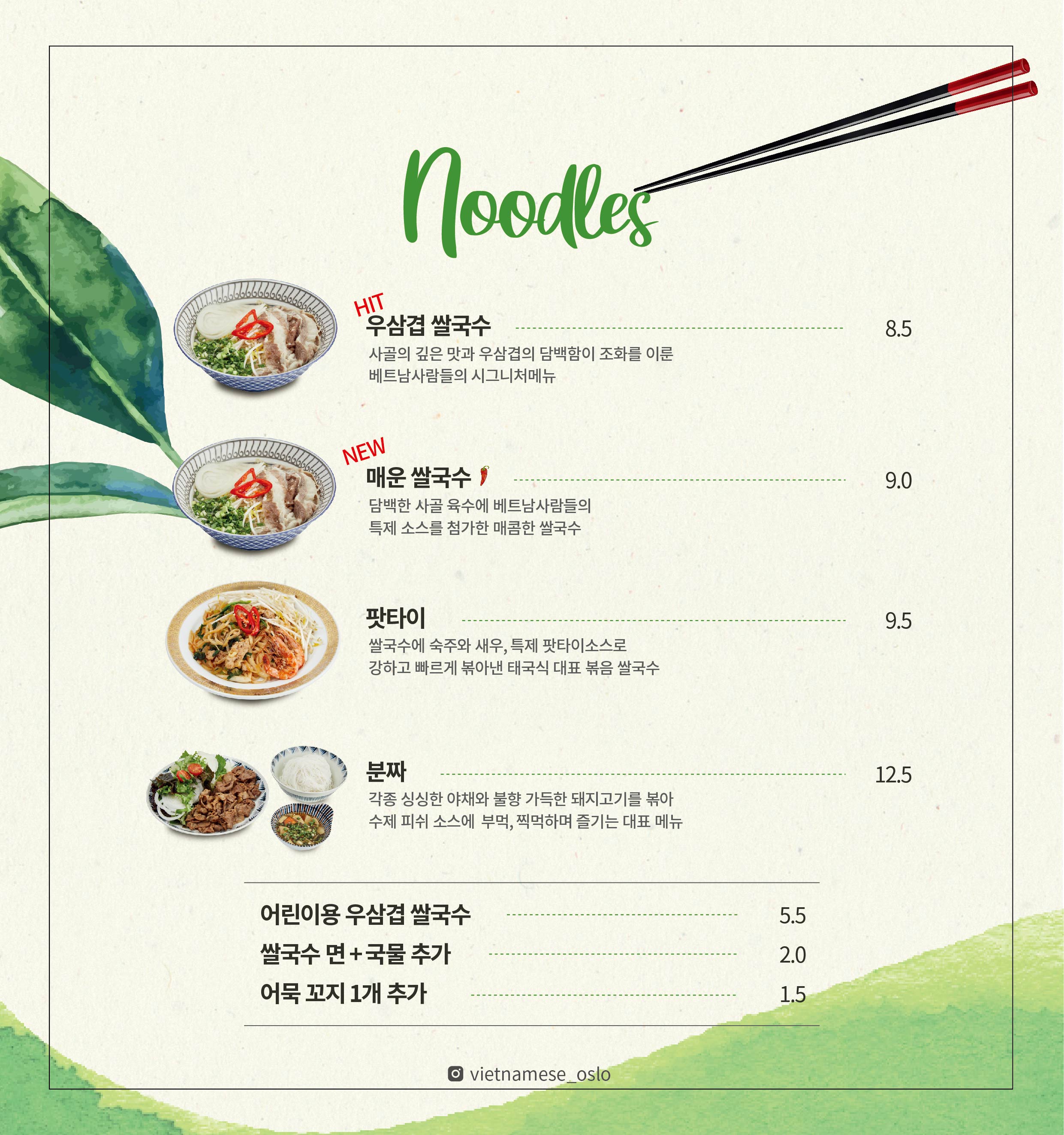 Noodles

HIT
우삼겹 쌀국수 8.5
사골의 깊은 맛과 우삼겹의 담백함이 조화를 이룬
베트남사람들의 시그니처메뉴

NEW
매운 쌀국수 9.0
담백한 사골 육수에 베트남사람들의
특제 소스를 첨가한 매콤한 쌀국수

팟타이 9.5
쌀국수에 숙주와 새우, 특제 팟타이소스로
강하고 빠르게 볶아낸 태국식 대표 볶음 쌀국수

분짜 12.5
각종 싱싱한 야채와 불향 가득한 돼지고기를 볶아
수제 피쉬 소스에 부먹, 찍먹하며 즐기는 대표 메뉴

어린이용 우삼겹 쌀국수 5.5
쌀국수 면+국물 추가 2.0
어묵 꼬지 1개 추가 1.5

vietnamese_oslo